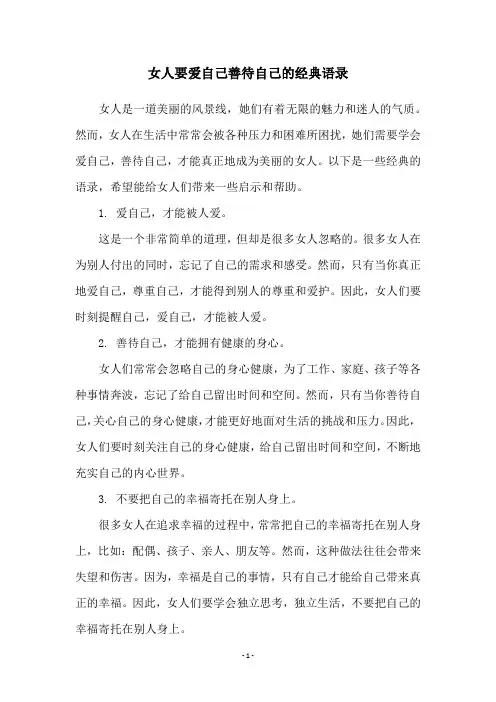 女人要爱自己善待自己的经典语录

女人是一道美丽的风景线，她们有着无限的魅力和迷人的气质。然而，女人在生活中常常会被各种压力和困难所困扰，她们需要学会爱自己，善待自己，才能真正地成为美丽的女人。以下是一些经典的语录，希望能给女人们带来一些启示和帮助。

1. 爱自己，才能被人爱。

这是一个非常简单的道理，但却是很多女人忽略的。很多女人在为别人付出的同时，忘记了自己的需求和感受。然而，只有当你真正地爱自己，尊重自己，才能得到别人的尊重和爱护。因此，女人们要时刻提醒自己，爱自己，才能被人爱。

2. 善待自己，才能拥有健康的身心。

女人们常常会忽略自己的身心健康，为了工作、家庭、孩子等各种事情奔波，忘记了给自己留出时间和空间。然而，只有当你善待自己，关心自己的身心健康，才能更好地面对生活的挑战和压力。因此，女人们要时刻关注自己的身心健康，给自己留出时间和空间，不断地充实自己的内心世界。

3. 不要把自己的幸福寄托在别人身上。

很多女人在追求幸福的过程中，常常把自己的幸福寄托在别人身上，比如：配偶、孩子、亲人、朋友等。然而，这种做法往往会带来失望和伤害。因为，幸福是自己的事情，只有自己才能给自己带来真正的幸福。因此，女人们要学会独立思考，独立生活，不要把自己的幸福寄托在别人身上。

- 1 -